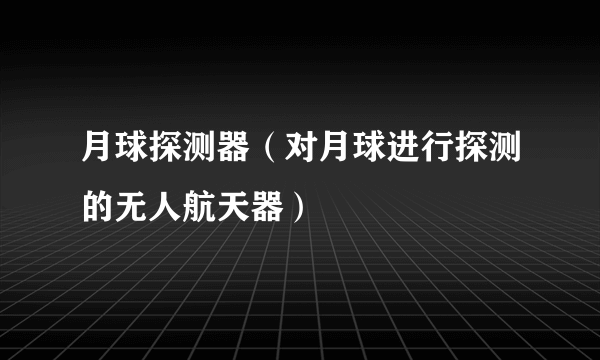 月球探测器（对月球进行探测的无人航天器）